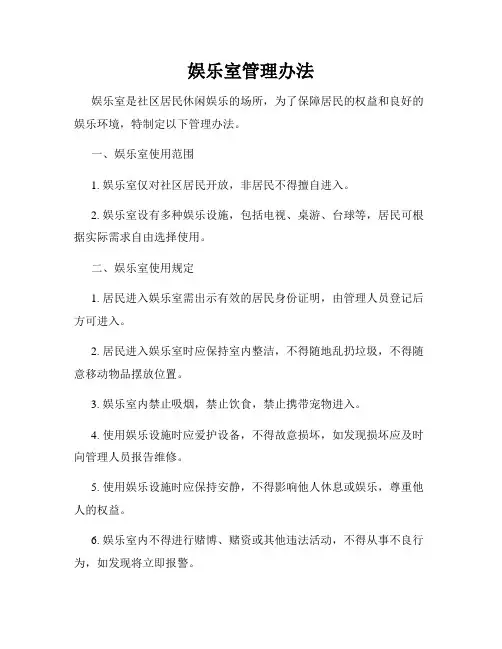 娱乐室管理办法

娱乐室是社区居民休闲娱乐的场所，为了保障居民的权益和良好的娱乐环境，特制定以下管理办法。

一、娱乐室使用范围

1. 娱乐室仅对社区居民开放，非居民不得擅自进入。

2. 娱乐室设有多种娱乐设施，包括电视、桌游、台球等，居民可根据实际需求自由选择使用。

二、娱乐室使用规定

1. 居民进入娱乐室需出示有效的居民身份证明，由管理人员登记后方可进入。

2. 居民进入娱乐室时应保持室内整洁，不得随地乱扔垃圾，不得随意移动物品摆放位置。

3. 娱乐室内禁止吸烟，禁止饮食，禁止携带宠物进入。

4. 使用娱乐设施时应爱护设备，不得故意损坏，如发现损坏应及时向管理人员报告维修。

5. 使用娱乐设施时应保持安静，不得影响他人休息或娱乐，尊重他人的权益。

6. 娱乐室内不得进行赌博、赌资或其他违法活动，不得从事不良行为，如发现将立即报警。